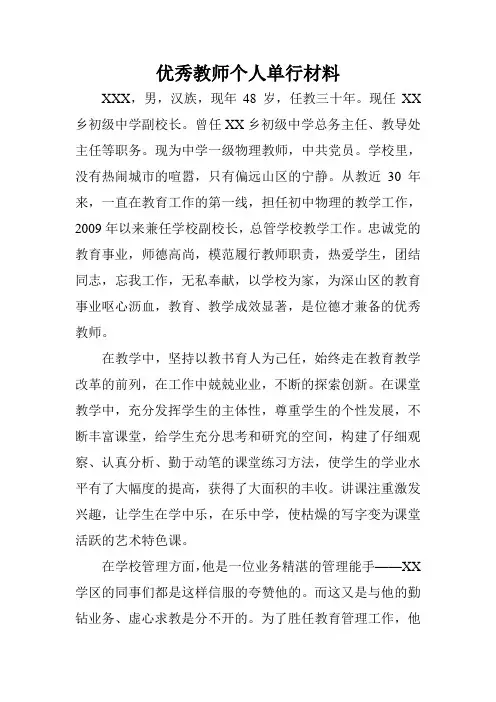 优秀教师个人单行材料

XXX，男，汉族，现年 48 岁，任教三十年。现任 XX 乡初级中学副校长。曾任 XX 乡初级中学总务主任、教导处主任等职务。现为中学一级物理教师，中共党员。学校里，没有热闹城市的喧嚣，只有偏远山区的宁静。从教近 30 年来，一直在教育工作的第一线，担任初中物理的教学工作，2009 年以来兼任学校副校长，总管学校教学工作。忠诚党的教育事业，师德高尚，模范履行教师职责，热爱学生，团结同志，忘我工作，无私奉献，以学校为家，为深山区的教育事业呕心沥血，教育、教学成效显著，是位德才兼备的优秀教师。

在教学中，坚持以教书育人为己任，始终走在教育教学改革的前列，在工作中兢兢业业，不断的探索创新。在课堂教学中，充分发挥学生的主体性，尊重学生的个性发展，不断丰富课堂，给学生充分思考和研究的空间，构建了仔细观察、认真分析、勤于动笔的课堂练习方法，使学生的学业水平有了大幅度的提高，获得了大面积的丰收。讲课注重激发兴趣，让学生在学中乐，在乐中学，使枯燥的写字变为课堂活跃的艺术特色课。

在学校管理方面，他是一位业务精湛的管理能手——XX 学区的同事们都是这样信服的夸赞他的。而这又是与他的勤钻业务、虚心求教是分不开的。为了胜任教育管理工作，他